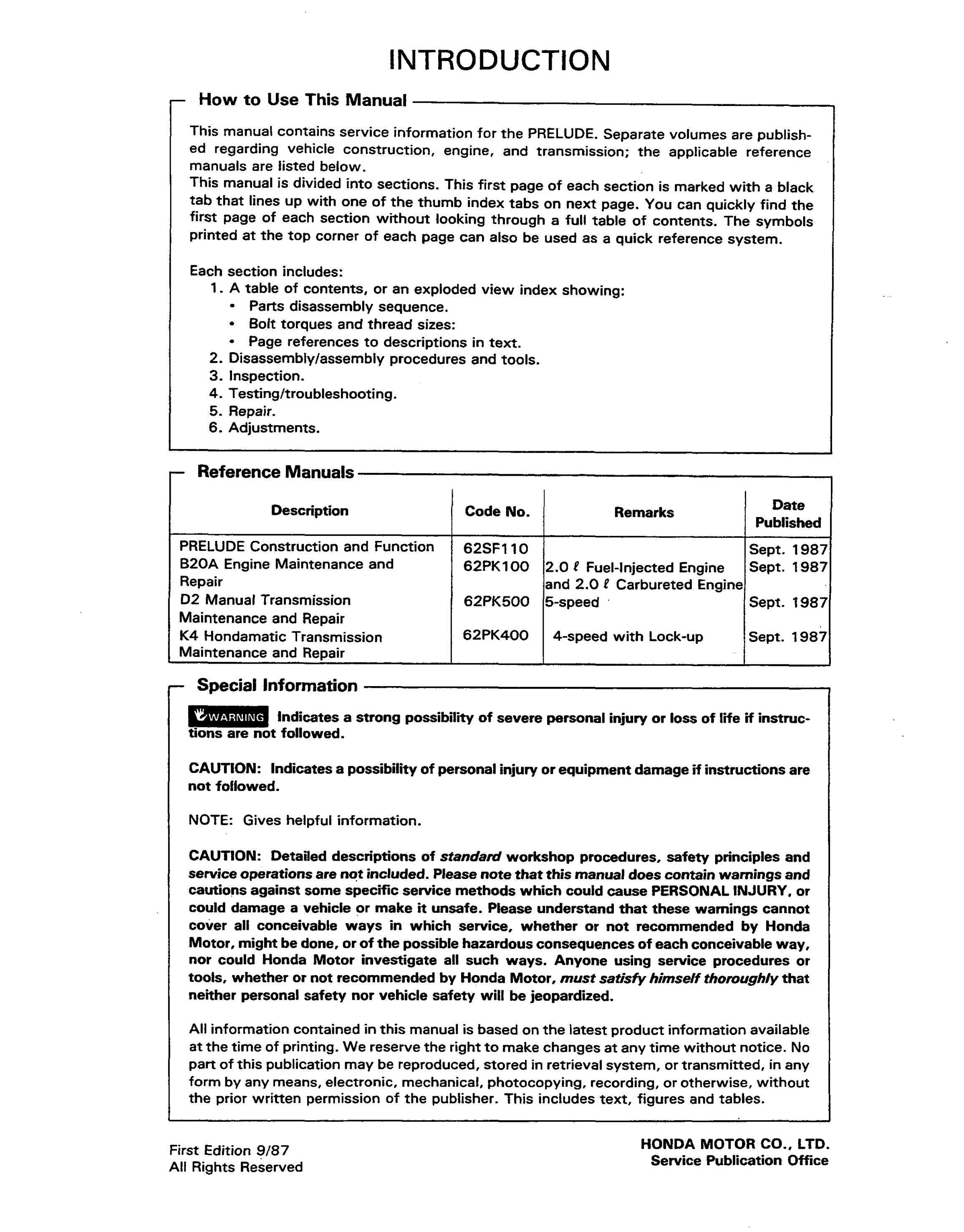 INTRODUCTION

How to Use This Manual

This manual contains service information for the PRELUDE. Separate volumes are published regarding vehicle construction, engine, and transmission; the applicable reference manuals are listed below.
This manual is divided into sections. This first page of each section is marked with a black tab that lines up with one of the thumb index tabs on next page. You can quickly find the first page of each section without looking through a full table of contents. The symbols printed at the top corner of each page can also be used as a quick reference system.

Each section includes:
1. A table of contents, or an exploded view index showing:
• Parts disassembly sequence.
• Bolt torques and thread sizes:
• Page references to descriptions in text.
2. Disassembly/assembly procedures and tools.
3. Inspection.
4. Testing/troubleshooting.
5. Repair.
6. Adjustments.

Reference Manuals

| Description | Code No. | Remarks | Date Published |
|---|---|---|---|
| PRELUDE Construction and Function | 62SF110 | | Sept. 1987 |
| B20A Engine Maintenance and Repair | 62PK100 | 2.0 ℓ Fuel-Injected Engine and 2.0 ℓ Carbureted Engine | Sept. 1987 |
| D2 Manual Transmission Maintenance and Repair | 62PK500 | 5-speed | Sept. 1987 |
| K4 Hondamatic Transmission Maintenance and Repair | 62PK400 | 4-speed with Lock-up | Sept. 1987 |

Special Information

WARNING Indicates a strong possibility of severe personal injury or loss of life if instructions are not followed.

CAUTION: Indicates a possibility of personal injury or equipment damage if instructions are not followed.

NOTE: Gives helpful information.

CAUTION: Detailed descriptions of standard workshop procedures, safety principles and service operations are not included. Please note that this manual does contain warnings and cautions against some specific service methods which could cause PERSONAL INJURY, or could damage a vehicle or make it unsafe. Please understand that these warnings cannot cover all conceivable ways in which service, whether or not recommended by Honda Motor, might be done, or of the possible hazardous consequences of each conceivable way, nor could Honda Motor investigate all such ways. Anyone using service procedures or tools, whether or not recommended by Honda Motor, must satisfy himself thoroughly that neither personal safety nor vehicle safety will be jeopardized.

All information contained in this manual is based on the latest product information available at the time of printing. We reserve the right to make changes at any time without notice. No part of this publication may be reproduced, stored in retrieval system, or transmitted, in any form by any means, electronic, mechanical, photocopying, recording, or otherwise, without the prior written permission of the publisher. This includes text, figures and tables.

First Edition 9/87
All Rights Reserved

HONDA MOTOR CO., LTD.
Service Publication Office